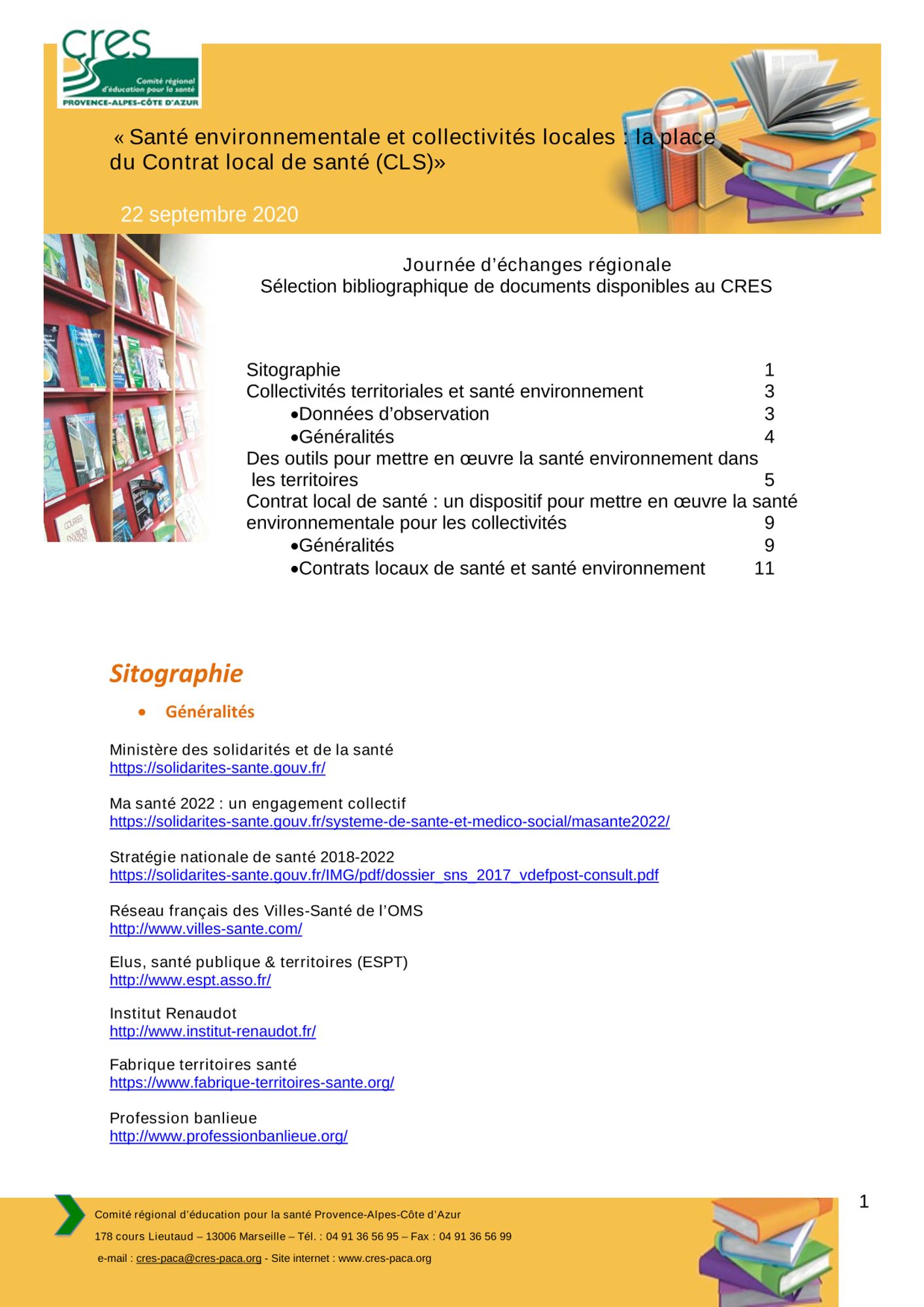 cres
Comité régional d'éducation pour la santé
PROVENCE-ALPES-CÔTE D'AZUR

« Santé environnementale et collectivités locales : la place du Contrat local de santé (CLS)»

22 septembre 2020

Journée d'échanges régionale
Sélection bibliographique de documents disponibles au CRES

Sitographie 1
Collectivités territoriales et santé environnement 3
•Données d'observation 3
•Généralités 4
Des outils pour mettre en œuvre la santé environnement dans les territoires 5
Contrat local de santé : un dispositif pour mettre en œuvre la santé environnementale pour les collectivités 9
•Généralités 9
•Contrats locaux de santé et santé environnement 11

Sitographie

• Généralités

Ministère des solidarités et de la santé
https://solidarites-sante.gouv.fr/

Ma santé 2022 : un engagement collectif
https://solidarites-sante.gouv.fr/systeme-de-sante-et-medico-social/masante2022/

Stratégie nationale de santé 2018-2022
https://solidarites-sante.gouv.fr/IMG/pdf/dossier_sns_2017_vdefpost-consult.pdf

Réseau français des Villes-Santé de l'OMS
http://www.villes-sante.com/

Elus, santé publique & territoires (ESPT)
http://www.espt.asso.fr/

Institut Renaudot
http://www.institut-renaudot.fr/

Fabrique territoires santé
https://www.fabrique-territoires-sante.org/

Profession banlieue
http://www.professionbanlieue.org/

1

Comité régional d'éducation pour la santé Provence-Alpes-Côte d'Azur
178 cours Lieutaud – 13006 Marseille – Tél. : 04 91 36 56 95 – Fax : 04 91 36 56 99
e-mail : cres-paca@cres-paca.org - Site internet : www.cres-paca.org